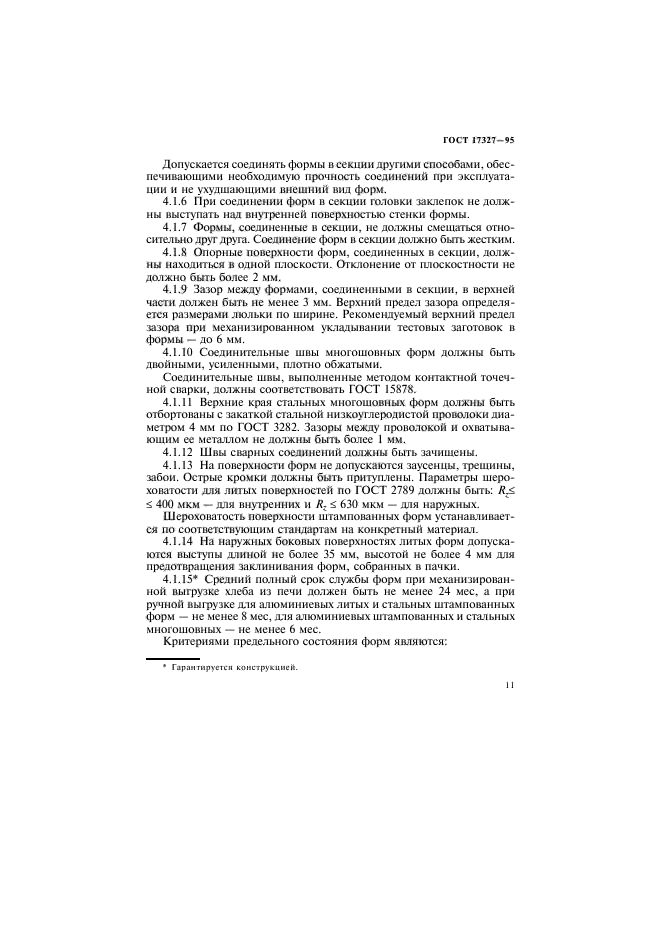 ГОСТ 17327—95

Допускается соединять формы в секции другими способами, обеспечивающими необходимую прочность соединений при эксплуатации и не ухудшающими внешний вид форм.

4.1.6 При соединении форм в секции головки заклепок не должны выступать над внутренней поверхностью стенки формы.

4.1.7 Формы, соединенные в секции, не должны смещаться относительно друг друга. Соединение форм в секции должно быть жестким.

4.1.8 Опорные поверхности форм, соединенных в секции, должны находиться в одной плоскости. Отклонение от плоскостности не должно быть более 2 мм.

4.1.9 Зазор между формами, соединенными в секции, в верхней части должен быть не менее 3 мм. Верхний предел зазора определяется размерами люльки по ширине. Рекомендуемый верхний предел зазора при механизированном укладывании тестовых заготовок в формы — до 6 мм.

4.1.10 Соединительные швы многошовных форм должны быть двойными, усиленными, плотно обжатыми.

Соединительные швы, выполненные методом контактной точечной сварки, должны соответствовать ГОСТ 15878.

4.1.11 Верхние края стальных многошовных форм должны быть отбортованы с закаткой стальной низкоуглеродистой проволоки диаметром 4 мм по ГОСТ 3282. Зазоры между проволокой и охватывающим ее металлом не должны быть более 1 мм.

4.1.12 Швы сварных соединений должны быть зачищены.

4.1.13 На поверхности форм не допускаются заусенцы, трещины, забои. Острые кромки должны быть притуплены. Параметры шероховатости для литых поверхностей по ГОСТ 2789 должны быть: $R_z \leq$ $\leq 400$ мкм — для внутренних и $R_z \leq 630$ мкм — для наружных.

Шероховатость поверхности штампованных форм устанавливается по соответствующим стандартам на конкретный материал.

4.1.14 На наружных боковых поверхностях литых форм допускаются выступы длиной не более 35 мм, высотой не более 4 мм для предотвращения заклинивания форм, собранных в пачки.

4.1.15* Средний полный срок службы форм при механизированной выгрузке хлеба из печи должен быть не менее 24 мес, а при ручной выгрузке для алюминиевых литых и стальных штампованных форм — не менее 8 мес, для алюминиевых штампованных и стальных многошовных — не менее 6 мес.

Критериями предельного состояния форм являются:

* Гарантируется конструкцией.

11